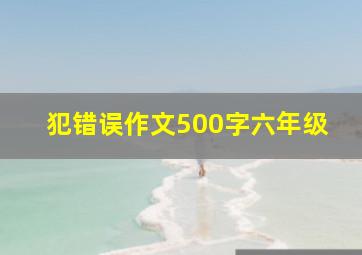 犯错误作文500字六年级